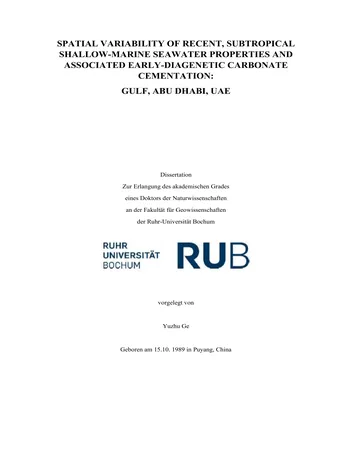 SPATIAL VARIABILITY OF RECENT, SUBTROPICAL SHALLOW-MARINE SEAWATER PROPERTIES AND ASSOCIATED EARLY-DIAGENETIC CARBONATE CEMENTATION:

GULF, ABU DHABI, UAE

Dissertation

Zur Erlangung des akademischen Grades

eines Doktors der Naturwissenschaften

an der Fakultät für Geowissenschaften

der Ruhr-Universität Bochum

RUHR UNIVERSITÄT BOCHUM

RUB

vorgelegt von

Yuzhu Ge

Geboren am 15.10. 1989 in Puyang, China